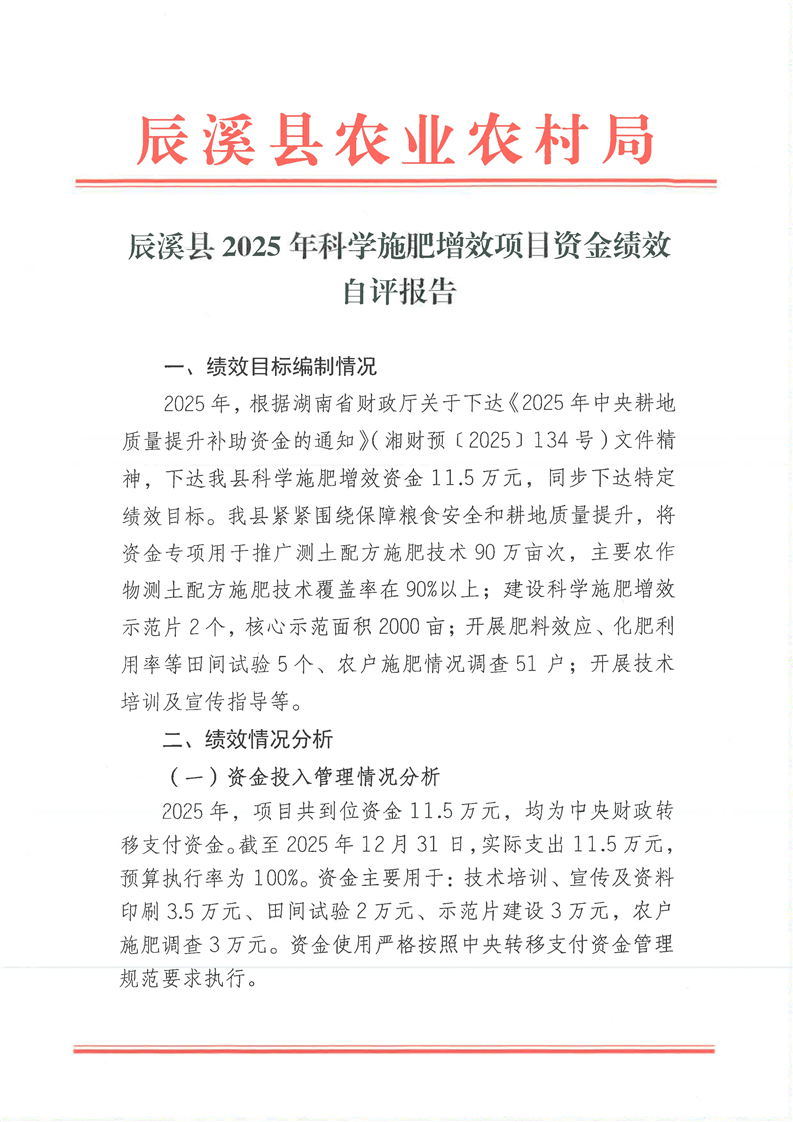 辰溪县农业农村局

辰溪县 2025 年科学施肥增效项目资金绩效自评报告

一、绩效目标编制情况

2025 年，根据湖南省财政厅关于下达《2025 年中央耕地质量提升补助资金的通知》（湘财预〔2025〕134 号）文件精神，下达我县科学施肥增效资金 11.5 万元，同步下达特定绩效目标。我县紧紧围绕保障粮食安全和耕地质量提升，将资金专项用于推广测土配方施肥技术 90 万亩次，主要农作物测土配方施肥技术覆盖率在 90%以上；建设科学施肥增效示范片 2 个，核心示范面积 2000 亩；开展肥料效应、化肥利用率等田间试验 5 个、农户施肥情况调查 51 户；开展技术培训及宣传指导等。

二、绩效情况分析

（一）资金投入管理情况分析

2025 年，项目共到位资金 11.5 万元，均为中央财政转移支付资金。截至 2025 年 12 月 31 日，实际支出 11.5 万元，预算执行率为 100%。资金主要用于：技术培训、宣传及资料印刷 3.5 万元、田间试验 2 万元、示范片建设 3 万元，农户施肥调查 3 万元。资金使用严格按照中央转移支付资金管理规范要求执行。